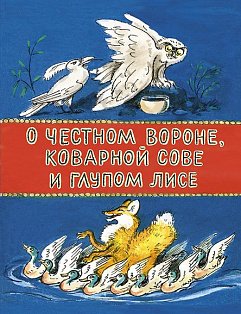 О ЧЕСТНОМ ВОРОНЕ, КОВАРНОЙ СОВЕ И ГЛУПОМ ЛИСЕ